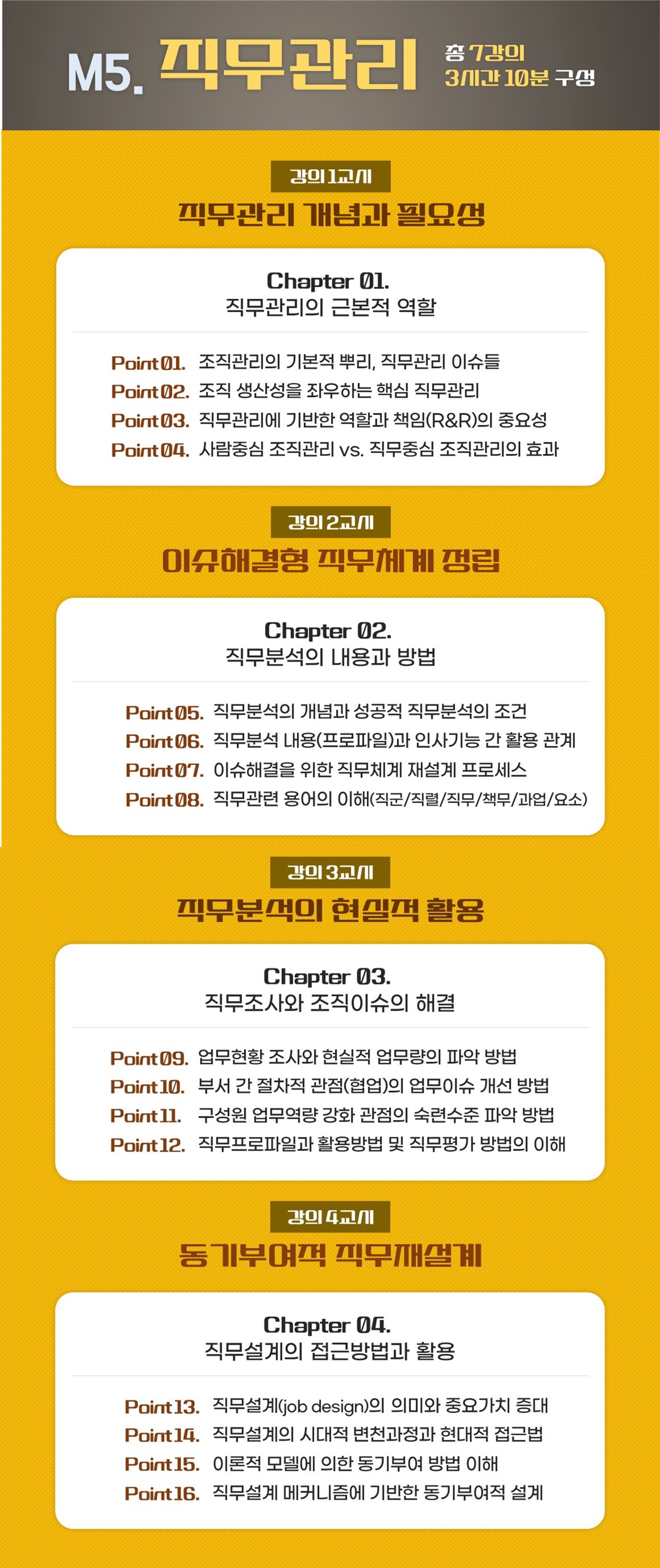 M5. 직무관리

총 7강의
3시간 10분 구성

강의 1교시
직무관리 개념과 필요성

Chapter 01.
직무관리의 근본적 역할

Point 01. 조직관리의 기본적 뿌리, 직무관리 이슈들
Point 02. 조직 생산성을 좌우하는 핵심 직무관리
Point 03. 직무관리에 기반한 역할과 책임(R&R)의 중요성
Point 04. 사람중심 조직관리 vs. 직무중심 조직관리의 효과

강의 2교시
이슈해결형 직무체계 정립

Chapter 02.
직무분석의 내용과 방법

Point 05. 직무분석의 개념과 성공적 직무분석의 조건
Point 06. 직무분석 내용(프로파일)과 인사기능 간 활용 관계
Point 07. 이슈해결을 위한 직무체계 재설계 프로세스
Point 08. 직무관련 용어의 이해(직군/직렬/직무/책무/과업/요소)

강의 3교시
직무분석의 현실적 활용

Chapter 03.
직무조사와 조직이슈의 해결

Point 09. 업무현황 조사와 현실적 업무량의 파악 방법
Point 10. 부서 간 절차적 관점(협업)의 업무이슈 개선 방법
Point 11. 구성원 업무역량 강화 관점의 숙련수준 파악 방법
Point 12. 직무프로파일과 활용방법 및 직무평가 방법의 이해

강의 4교시
동기부여적 직무재설계

Chapter 04.
직무설계의 접근방법과 활용

Point 13. 직무설계(job design)의 의미와 중요가치 증대
Point 14. 직무설계의 시대적 변천과정과 현대적 접근법
Point 15. 이론적 모델에 의한 동기부여 방법 이해
Point 16. 직무설계 메커니즘에 기반한 동기부여적 설계